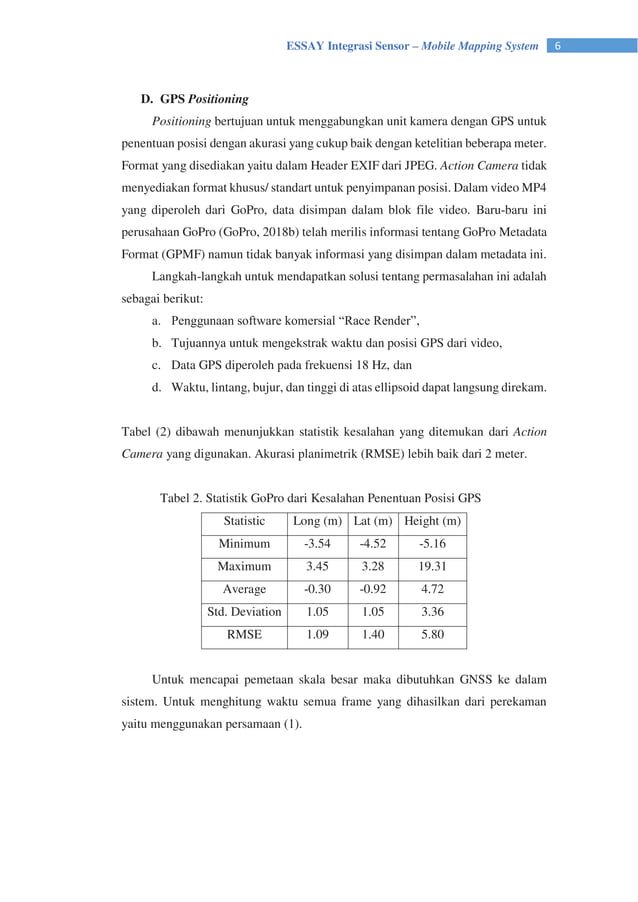 ESSAY Integrasi Sensor – Mobile Mapping System 6

D. GPS Positioning

Positioning bertujuan untuk menggabungkan unit kamera dengan GPS untuk penentuan posisi dengan akurasi yang cukup baik dengan ketelitian beberapa meter. Format yang disediakan yaitu dalam Header EXIF dari JPEG. Action Camera tidak menyediakan format khusus/ standart untuk penyimpanan posisi. Dalam video MP4 yang diperoleh dari GoPro, data disimpan dalam blok file video. Baru-baru ini perusahaan GoPro (GoPro, 2018b) telah merilis informasi tentang GoPro Metadata Format (GPMF) namun tidak banyak informasi yang disimpan dalam metadata ini.

Langkah-langkah untuk mendapatkan solusi tentang permasalahan ini adalah sebagai berikut:

a. Penggunaan software komersial “Race Render”,
b. Tujuannya untuk mengekstrak waktu dan posisi GPS dari video,
c. Data GPS diperoleh pada frekuensi 18 Hz, dan
d. Waktu, lintang, bujur, dan tinggi di atas ellipsoid dapat langsung direkam.

Tabel (2) dibawah menunjukkan statistik kesalahan yang ditemukan dari Action Camera yang digunakan. Akurasi planimetrik (RMSE) lebih baik dari 2 meter.

Tabel 2. Statistik GoPro dari Kesalahan Penentuan Posisi GPS

| Statistic | Long (m) | Lat (m) | Height (m) |
|---|---|---|---|
| Minimum | -3.54 | -4.52 | -5.16 |
| Maximum | 3.45 | 3.28 | 19.31 |
| Average | -0.30 | -0.92 | 4.72 |
| Std. Deviation | 1.05 | 1.05 | 3.36 |
| RMSE | 1.09 | 1.40 | 5.80 |

Untuk mencapai pemetaan skala besar maka dibutuhkan GNSS ke dalam sistem. Untuk menghitung waktu semua frame yang dihasilkan dari perekaman yaitu menggunakan persamaan (1).